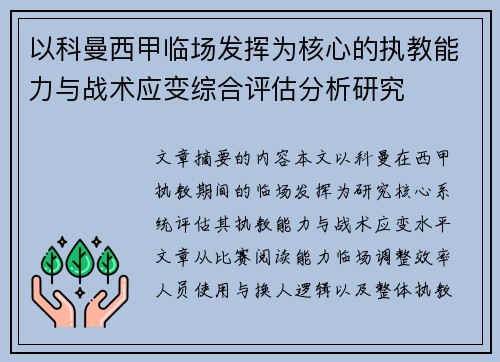 以科曼西甲临场发挥为核心的执教能力与战术应变综合评估分析研究

文章摘要的内容本文以科曼在西甲执教期间的临场发挥为研究核心系统评估其执教能力与战术应变水平文章从比赛阅读能力临场调整效率人员使用与换人逻辑以及整体执教